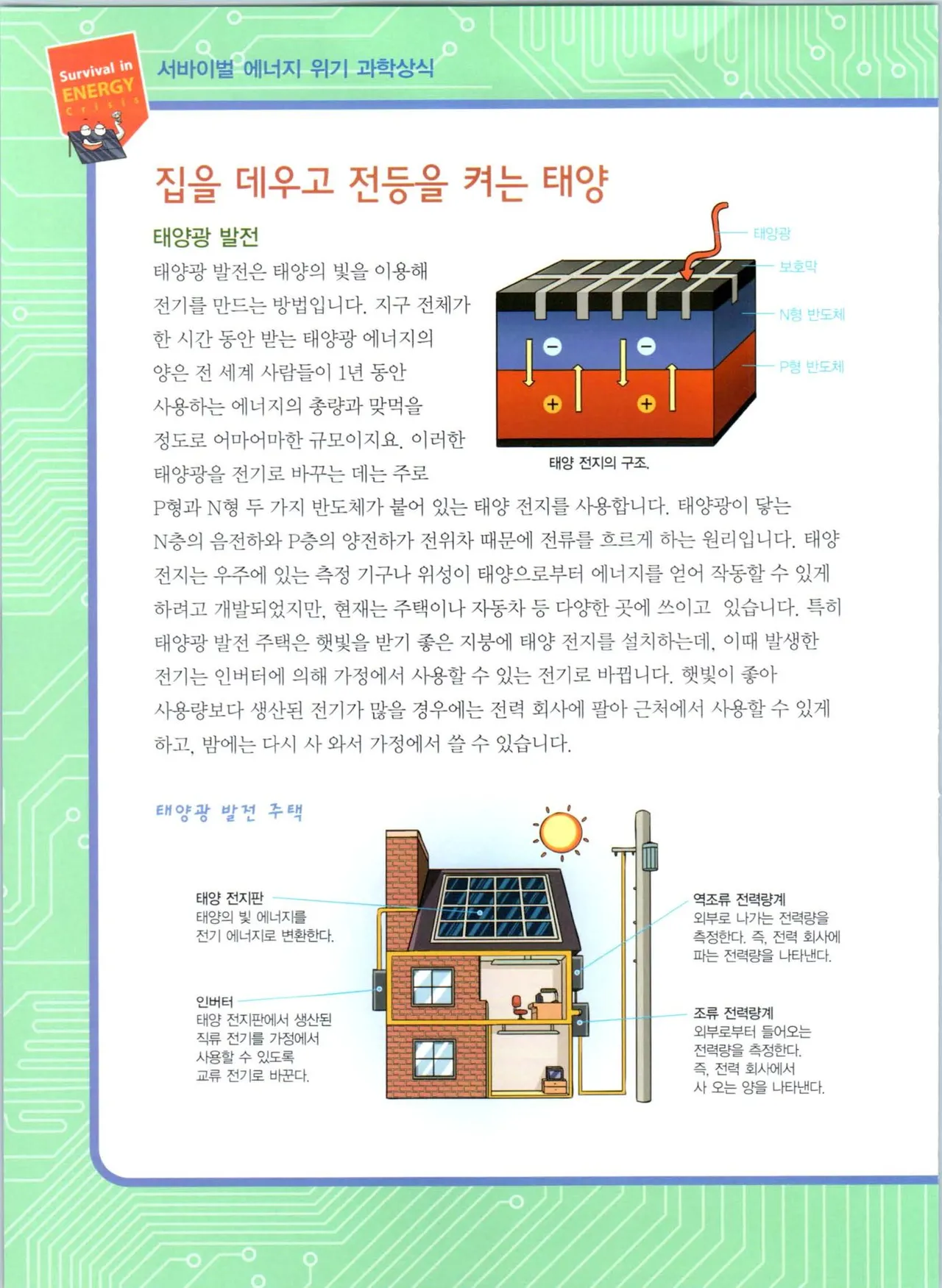 Survival in ENERGY Crisis

서바이벌 에너지 위기 과학상식

집을 데우고 전등을 켜는 태양

태양광 발전

태양광 발전은 태양의 빛을 이용해 전기를 만드는 방법입니다. 지구 전체가 한 시간 동안 받는 태양광 에너지의 양은 전 세계 사람들이 1년 동안 사용하는 에너지의 총량과 맞먹을 정도로 어마어마한 규모이지요. 이러한 태양광을 전기로 바꾸는 데는 주로 P형과 N형 두 가지 반도체가 붙어 있는 태양 전지를 사용합니다. 태양광이 닿는 N층의 음전하와 P층의 양전하가 전위차 때문에 전류를 흐르게 하는 원리입니다. 태양 전지는 우주에 있는 측정 기구나 위성이 태양으로부터 에너지를 얻어 작동할 수 있게 하려고 개발되었지만, 현재는 주택이나 자동차 등 다양한 곳에 쓰이고 있습니다. 특히 태양광 발전 주택은 햇빛을 받기 좋은 지붕에 태양 전지를 설치하는데, 이때 발생한 전기는 인버터에 의해 가정에서 사용할 수 있는 전기로 바뀝니다. 햇빛이 좋아 사용량보다 생산된 전기가 많을 경우에는 전력 회사에 팔아 근처에서 사용할 수 있게 하고, 밤에는 다시 사 와서 가정에서 쓸 수 있습니다.

태양광
보호막
N형 반도체
P형 반도체
태양 전지의 구조.

태양광 발전 주택

태양 전지판
태양의 빛 에너지를
전기 에너지로 변환한다.

인버터
태양 전지판에서 생산된
직류 전기를 가정에서
사용할 수 있도록
교류 전기로 바꾼다.

역조류 전력량계
외부로 나가는 전력량을
측정한다. 즉, 전력 회사에
파는 전력량을 나타낸다.

조류 전력량계
외부로부터 들어오는
전력량을 측정한다.
즉, 전력 회사에서
사 오는 양을 나타낸다.